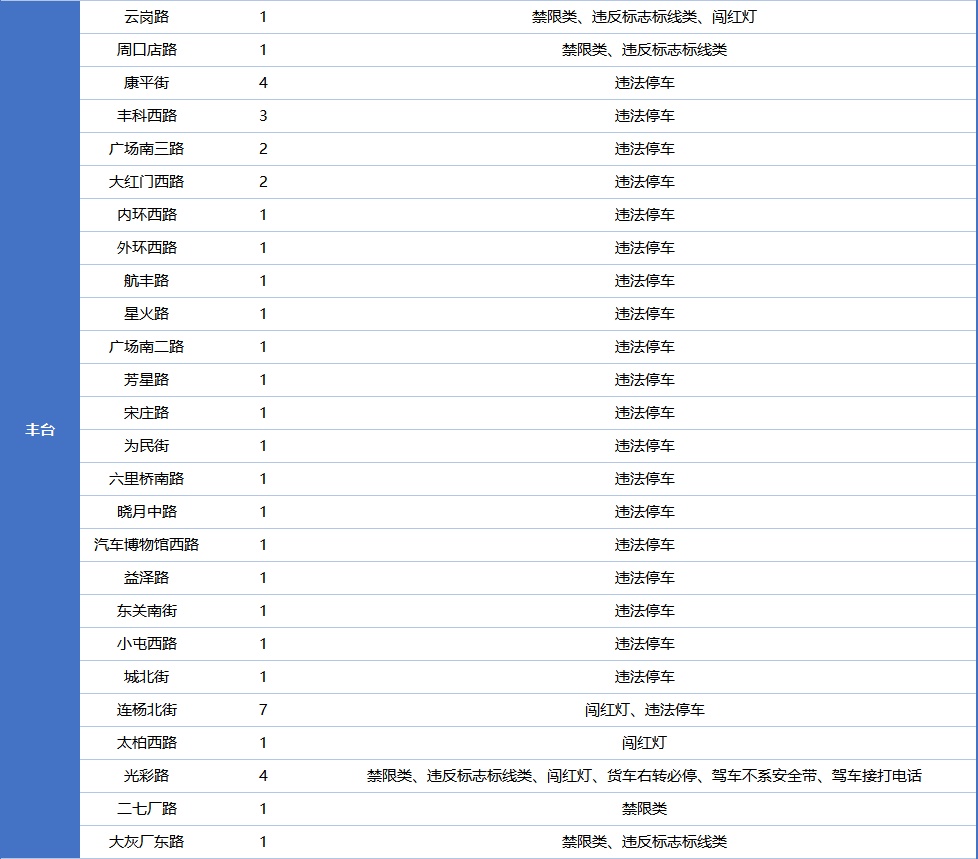 | 丰台 | 云岗路 | 1 | 禁限类、违反标志标线类、闯红灯 |
|---|---|---|---|
| | 周口店路 | 1 | 禁限类、违反标志标线类 |
| | 康平街 | 4 | 违法停车 |
| | 丰科西路 | 3 | 违法停车 |
| | 广场南三路 | 2 | 违法停车 |
| | 大红门西路 | 2 | 违法停车 |
| | 内环西路 | 1 | 违法停车 |
| | 外环西路 | 1 | 违法停车 |
| | 航丰路 | 1 | 违法停车 |
| | 星火路 | 1 | 违法停车 |
| | 广场南二路 | 1 | 违法停车 |
| | 芳星路 | 1 | 违法停车 |
| | 宋庄路 | 1 | 违法停车 |
| | 为民街 | 1 | 违法停车 |
| | 六里桥南路 | 1 | 违法停车 |
| | 晓月中路 | 1 | 违法停车 |
| | 汽车博物馆西路 | 1 | 违法停车 |
| | 益泽路 | 1 | 违法停车 |
| | 东关南街 | 1 | 违法停车 |
| | 小屯西路 | 1 | 违法停车 |
| | 城北街 | 1 | 违法停车 |
| | 连杨北街 | 7 | 闯红灯、违法停车 |
| | 太柏西路 | 1 | 闯红灯 |
| | 光彩路 | 4 | 禁限类、违反标志标线类、闯红灯、货车右转必停、驾车不系安全带、驾车接打电话 |
| | 二七厂路 | 1 | 禁限类 |
| | 大灰厂东路 | 1 | 禁限类、违反标志标线类 |